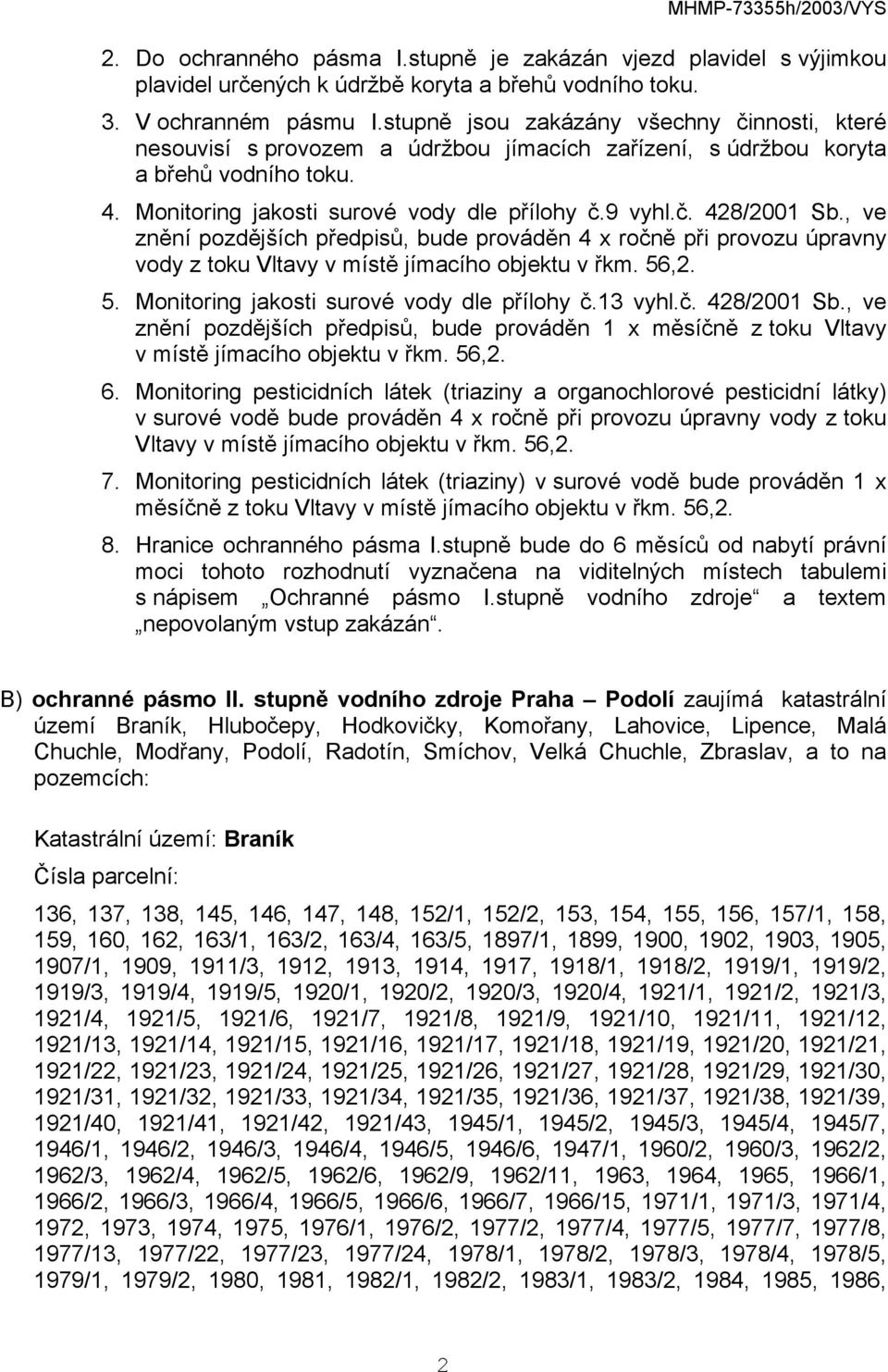 MHMP-73355h/2003/VYS

2. Do ochranného pásma I.stupně je zakázán vjezd plavidel s výjimkou plavidel určených k údržbě koryta a břehů vodního toku.

3. V ochranném pásmu I.stupně jsou zakázány všechny činnosti, které nesouvisí s provozem a údržbou jímacích zařízení, s údržbou koryta a břehů vodního toku.

4. Monitoring jakosti surové vody dle přílohy č.9 vyhl.č. 428/2001 Sb., ve znění pozdějších předpisů, bude prováděn 4 x ročně při provozu úpravny vody z toku Vltavy v místě jímacího objektu v řkm. 56,2.

5. Monitoring jakosti surové vody dle přílohy č.13 vyhl.č. 428/2001 Sb., ve znění pozdějších předpisů, bude prováděn 1 x měsíčně z toku Vltavy v místě jímacího objektu v řkm. 56,2.

6. Monitoring pesticidních látek (triaziny a organochlorové pesticidní látky) v surové vodě bude prováděn 4 x ročně při provozu úpravny vody z toku Vltavy v místě jímacího objektu v řkm. 56,2.

7. Monitoring pesticidních látek (triaziny) v surové vodě bude prováděn 1 x měsíčně z toku Vltavy v místě jímacího objektu v řkm. 56,2.

8. Hranice ochranného pásma I.stupně bude do 6 měsíců od nabytí právní moci tohoto rozhodnutí vyznačena na viditelných místech tabulemi s nápisem „Ochranné pásmo I.stupně vodního zdroje“ a textem „nepovolaným vstup zakázán“.

B) ochranné pásmo II. stupně vodního zdroje Praha – Podolí zaujímá katastrální území Braník, Hlubočepy, Hodkovičky, Komořany, Lahovice, Lipence, Malá Chuchle, Modřany, Podolí, Radotín, Smíchov, Velká Chuchle, Zbraslav, a to na pozemcích:

Katastrální území: Braník

Čísla parcelní:

136, 137, 138, 145, 146, 147, 148, 152/1, 152/2, 153, 154, 155, 156, 157/1, 158, 159, 160, 162, 163/1, 163/2, 163/4, 163/5, 1897/1, 1899, 1900, 1902, 1903, 1905, 1907/1, 1909, 1911/3, 1912, 1913, 1914, 1917, 1918/1, 1918/2, 1919/1, 1919/2, 1919/3, 1919/4, 1919/5, 1920/1, 1920/2, 1920/3, 1920/4, 1921/1, 1921/2, 1921/3, 1921/4, 1921/5, 1921/6, 1921/7, 1921/8, 1921/9, 1921/10, 1921/11, 1921/12, 1921/13, 1921/14, 1921/15, 1921/16, 1921/17, 1921/18, 1921/19, 1921/20, 1921/21, 1921/22, 1921/23, 1921/24, 1921/25, 1921/26, 1921/27, 1921/28, 1921/29, 1921/30, 1921/31, 1921/32, 1921/33, 1921/34, 1921/35, 1921/36, 1921/37, 1921/38, 1921/39, 1921/40, 1921/41, 1921/42, 1921/43, 1945/1, 1945/2, 1945/3, 1945/4, 1945/7, 1946/1, 1946/2, 1946/3, 1946/4, 1946/5, 1946/6, 1947/1, 1960/2, 1960/3, 1962/2, 1962/3, 1962/4, 1962/5, 1962/6, 1962/9, 1962/11, 1963, 1964, 1965, 1966/1, 1966/2, 1966/3, 1966/4, 1966/5, 1966/6, 1966/7, 1966/15, 1971/1, 1971/3, 1971/4, 1972, 1973, 1974, 1975, 1976/1, 1976/2, 1977/2, 1977/4, 1977/5, 1977/7, 1977/8, 1977/13, 1977/22, 1977/23, 1977/24, 1978/1, 1978/2, 1978/3, 1978/4, 1978/5, 1979/1, 1979/2, 1980, 1981, 1982/1, 1982/2, 1983/1, 1983/2, 1984, 1985, 1986,

2